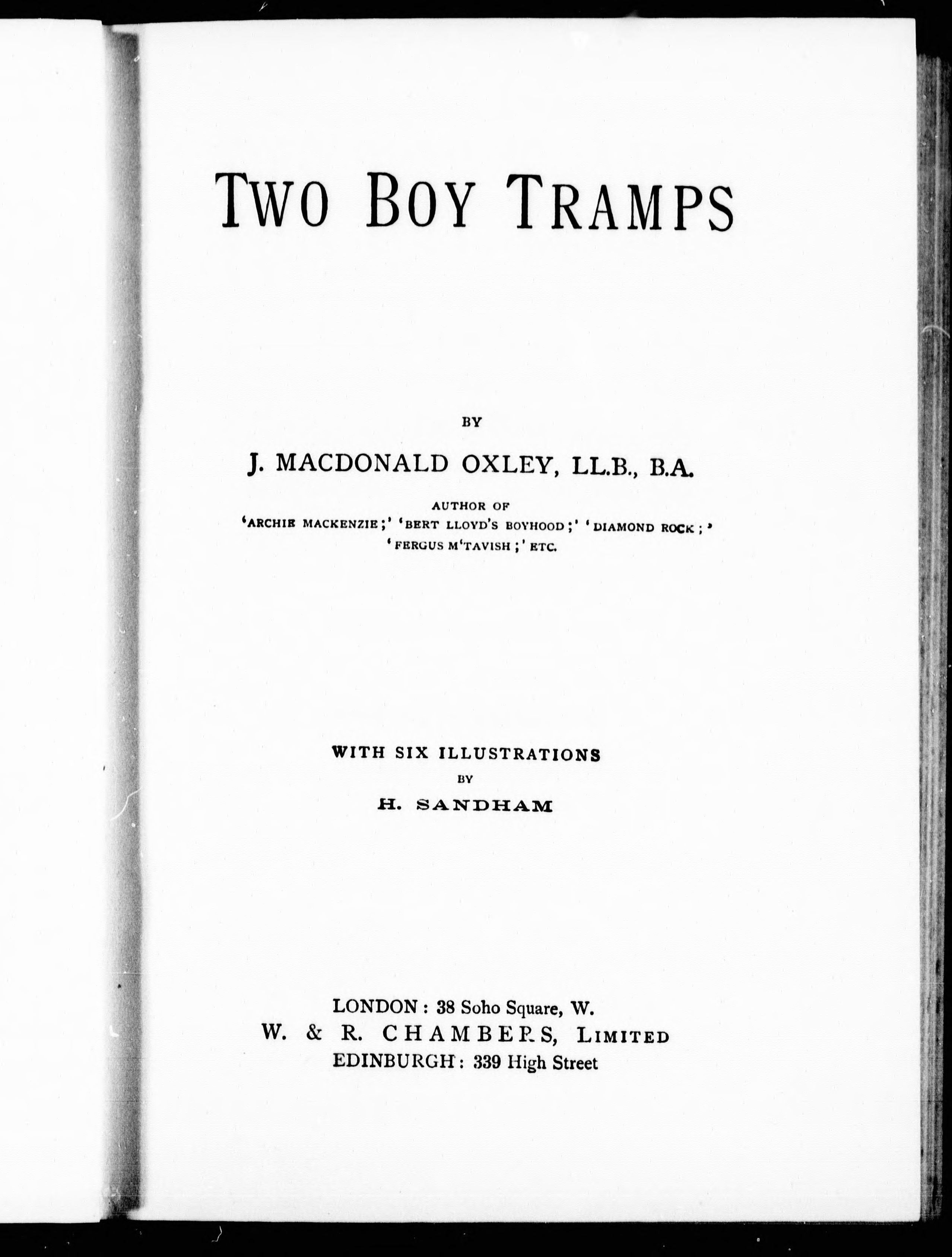 TWO BOY TRAMPS

BY

J. MACDONALD OXLEY, LL.B., B.A.

AUTHOR OF
'ARCHIE MACKENZIE;' 'BERT LLOYD'S BOYHOOD;' 'DIAMOND ROCK;' 'FERGUS M'TAVISH;' ETC.

WITH SIX ILLUSTRATIONS
BY
H. SANDHAM

LONDON: 38 Soho Square, W.
W. & R. CHAMBERS, LIMITED
EDINBURGH: 339 High Street